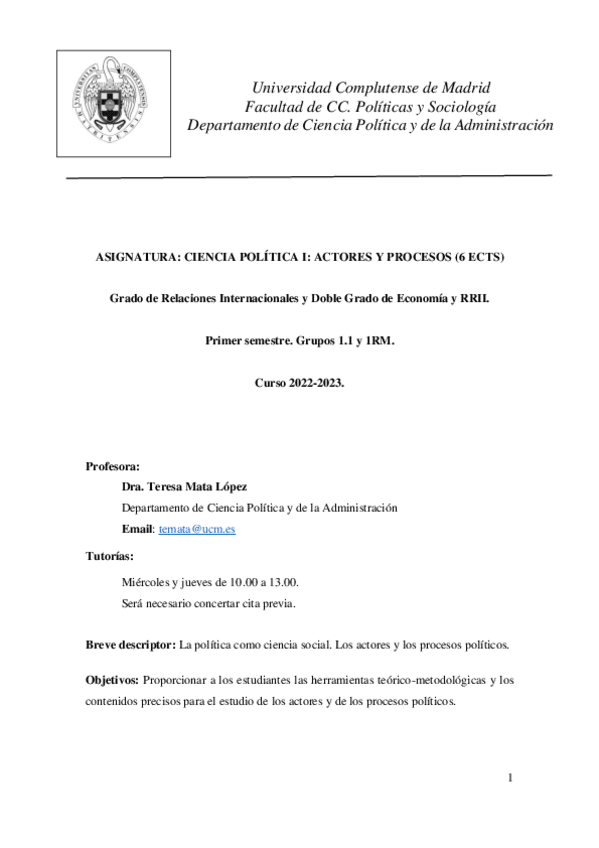 Universidad Complutense de Madrid
Facultad de CC. Políticas y Sociología
Departamento de Ciencia Política y de la Administración

ASIGNATURA: CIENCIA POLÍTICA I: ACTORES Y PROCESOS (6 ECTS)

Grado de Relaciones Internacionales y Doble Grado de Economía y RRII.

Primer semestre. Grupos 1.1 y 1RM.

Curso 2022-2023.

Profesora:

Dra. Teresa Mata López

Departamento de Ciencia Política y de la Administración

Email: temata@ucm.es

Tutorías:

Miércoles y jueves de 10.00 a 13.00.

Será necesario concertar cita previa.

Breve descriptor: La política como ciencia social. Los actores y los procesos políticos.

Objetivos: Proporcionar a los estudiantes las herramientas teórico-metodológicas y los contenidos precisos para el estudio de los actores y de los procesos políticos.

1